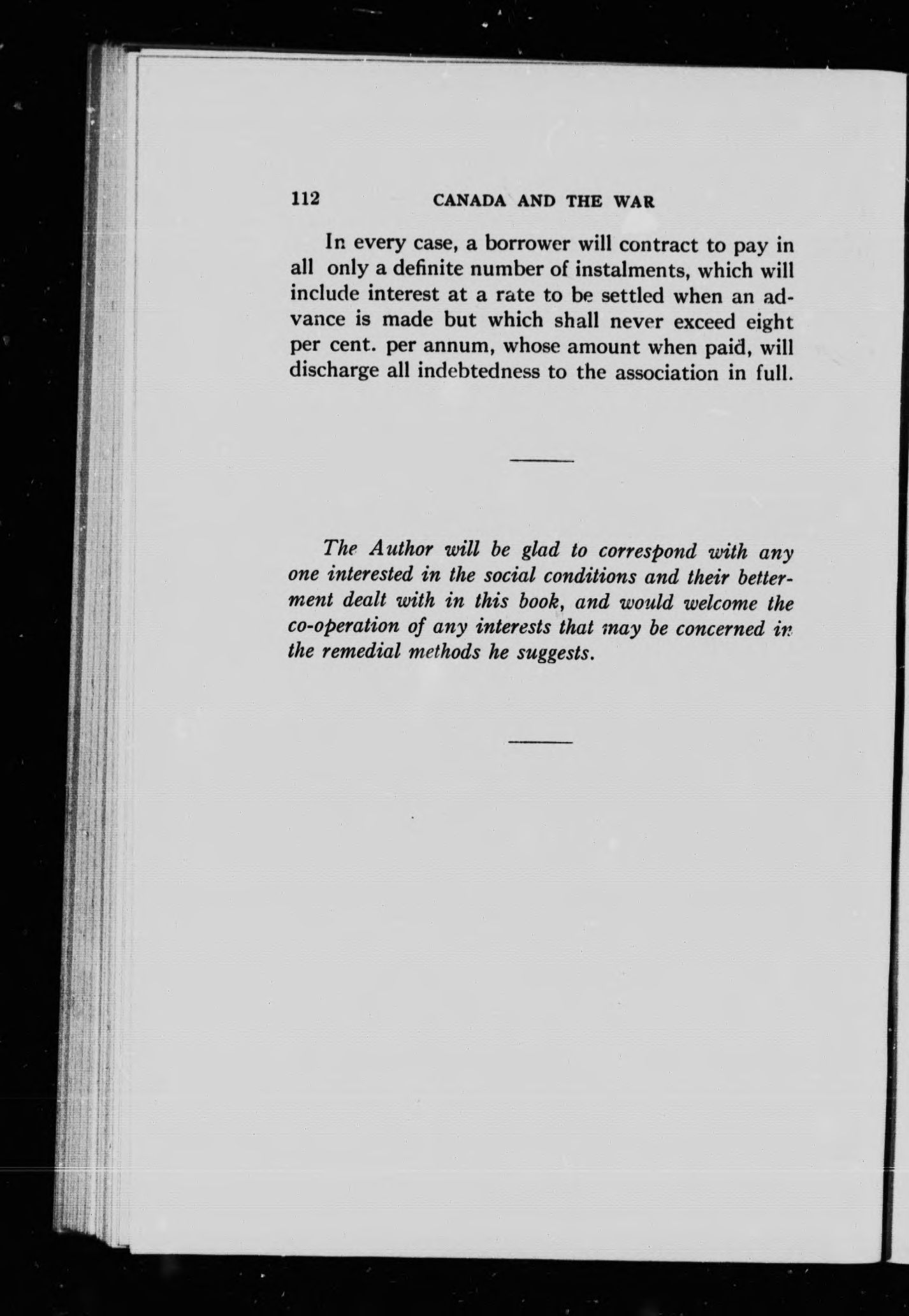 112 CANADA AND THE WAR

In every case, a borrower will contract to pay in all only a definite number of instalments, which will include interest at a rate to be settled when an advance is made but which shall never exceed eight per cent. per annum, whose amount when paid, will discharge all indebtedness to the association in full.

The Author will be glad to correspond with any one interested in the social conditions and their betterment dealt with in this book, and would welcome the co-operation of any interests that may be concerned in the remedial methods he suggests.